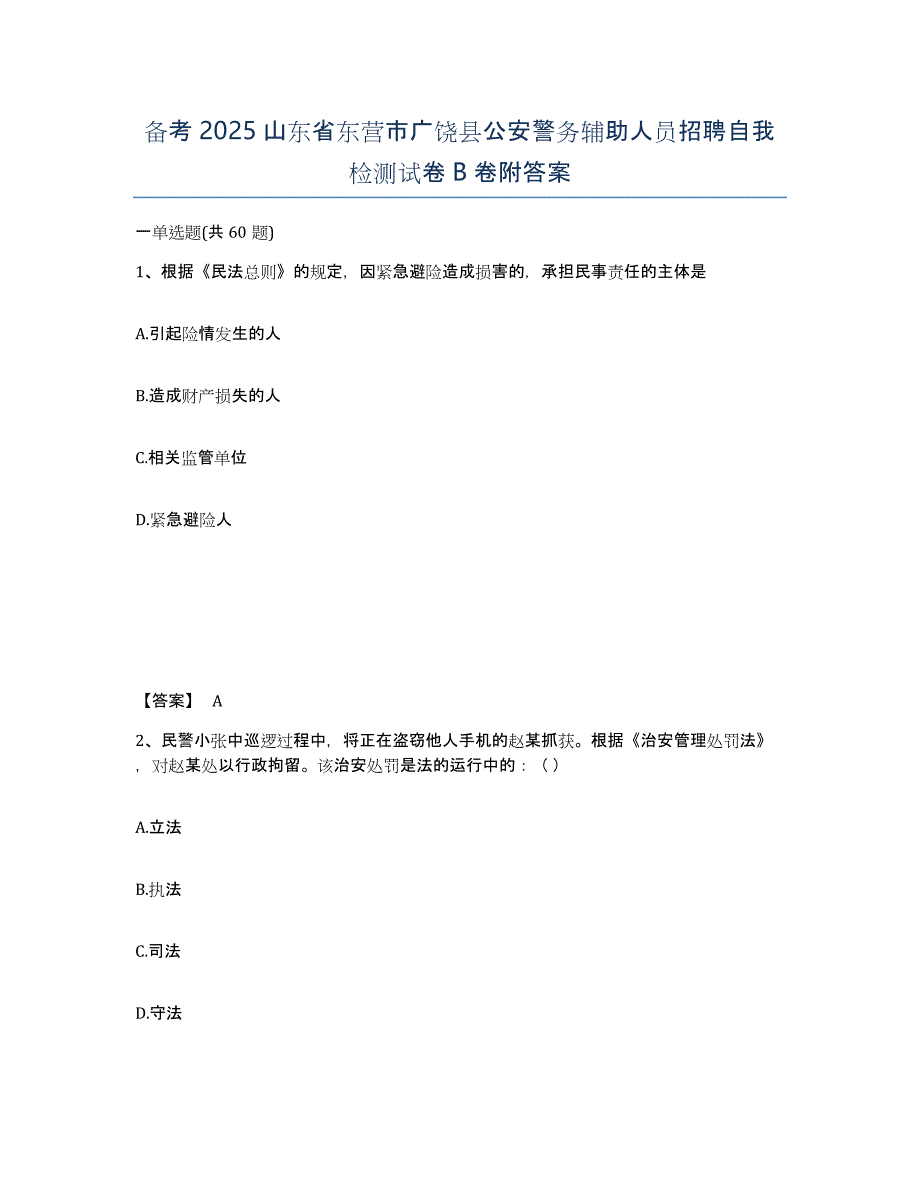 备考 2025 山东省东营市广饶县公安警务辅助人员招聘自我检测试卷 B 卷附答案

一单选题(共 60 题)

1、根据《民法总则》的规定，因紧急避险造成损害的，承担民事责任的主体是

A.引起险情发生的人

B.造成财产损失的人

C.相关监管单位

D.紧急避险人

【答案】 A

2、民警小张中巡逻过程中，将正在盗窃他人手机的赵某抓获。根据《治安管理处罚法》，对赵某处以行政拘留。该治安处罚是法的运行中的：（ ）

A.立法

B.执法

C.司法

D.守法